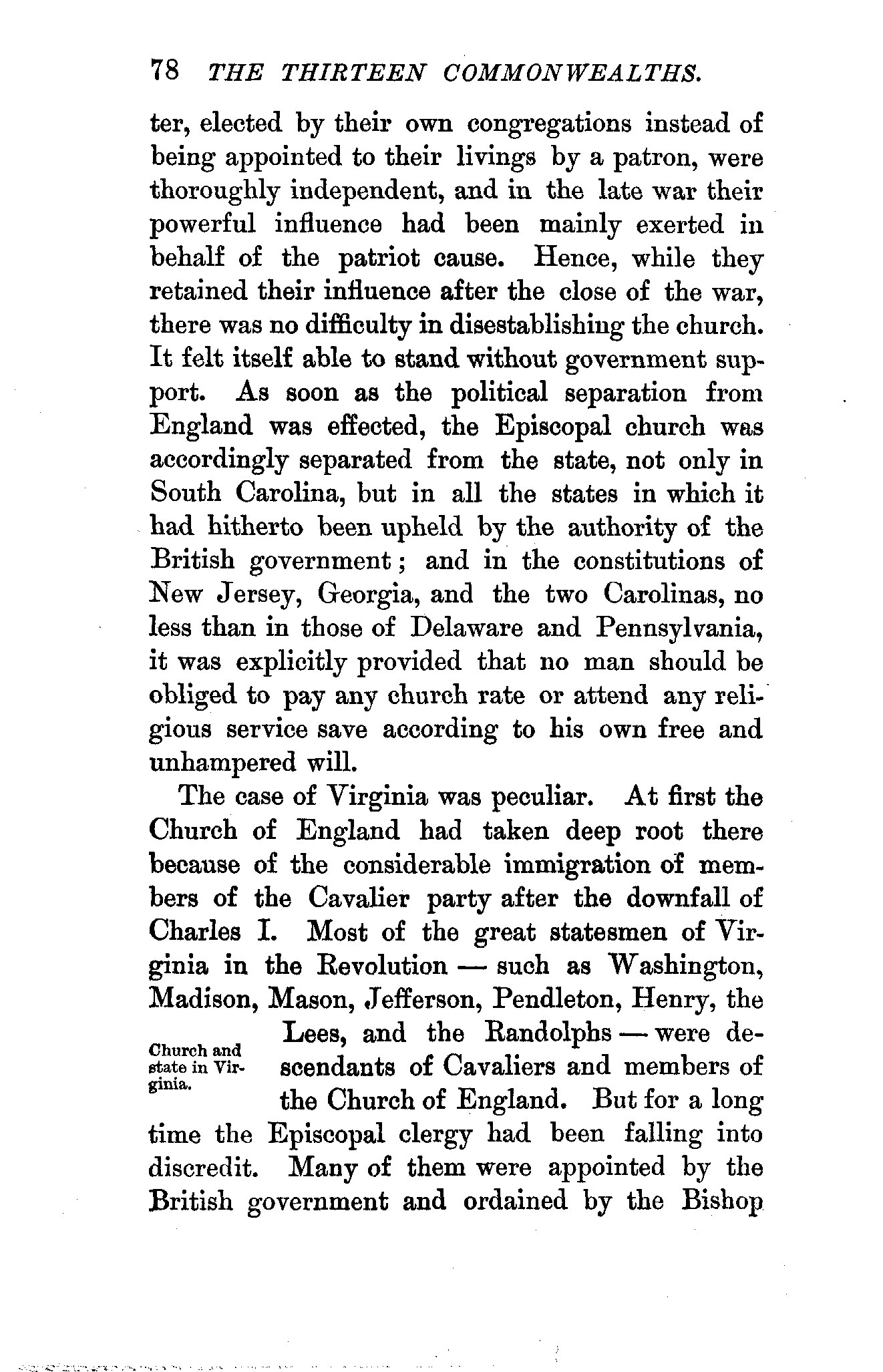 78 THE THIRTEEN COMMONWEALTHS.

ter, elected by their own congregations instead of being appointed to their livings by a patron, were thoroughly independent, and in the late war their powerful influence had been mainly exerted in behalf of the patriot cause. Hence, while they retained their influence after the close of the war, there was no difficulty in disestablishing the church. It felt itself able to stand without government support. As soon as the political separation from England was effected, the Episcopal church was accordingly separated from the state, not only in South Carolina, but in all the states in which it had hitherto been upheld by the authority of the British government; and in the constitutions of New Jersey, Georgia, and the two Carolinas, no less than in those of Delaware and Pennsylvania, it was explicitly provided that no man should be obliged to pay any church rate or attend any religious service save according to his own free and unhampered will.

The case of Virginia was peculiar. At first the Church of England had taken deep root there because of the considerable immigration of members of the Cavalier party after the downfall of Charles I. Most of the great statesmen of Virginia in the Revolution — such as Washington, Madison, Mason, Jefferson, Pendleton, Henry, the Lees, and the Randolphs — were descendants of Cavaliers and members of the Church of England. But for a long time the Episcopal clergy had been falling into discredit. Many of them were appointed by the British government and ordained by the Bishop

Church and state in Virginia.